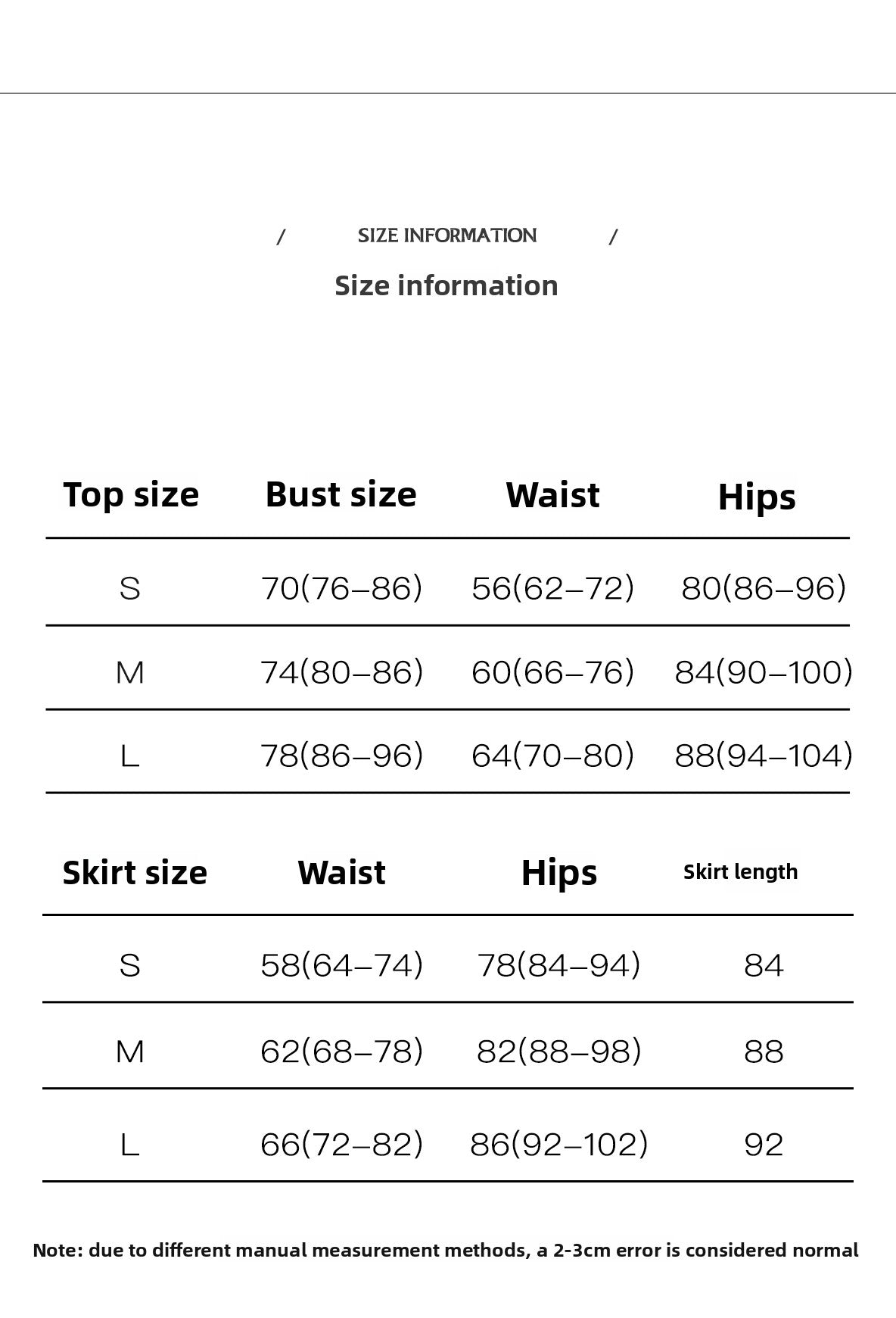 / SIZE INFORMATION /

Size information

| Top size | Bust size | Waist | Hips |
|---|---|---|---|
| S | 70(76–86) | 56(62–72) | 80(86–96) |
| M | 74(80–86) | 60(66–76) | 84(90–100) |
| L | 78(86–96) | 64(70–80) | 88(94–104) |

| Skirt size | Waist | Hips | Skirt length |
|---|---|---|---|
| S | 58(64–74) | 78(84–94) | 84 |
| M | 62(68–78) | 82(88–98) | 88 |
| L | 66(72–82) | 86(92–102) | 92 |

Note: due to different manual measurement methods, a 2-3cm error is considered normal